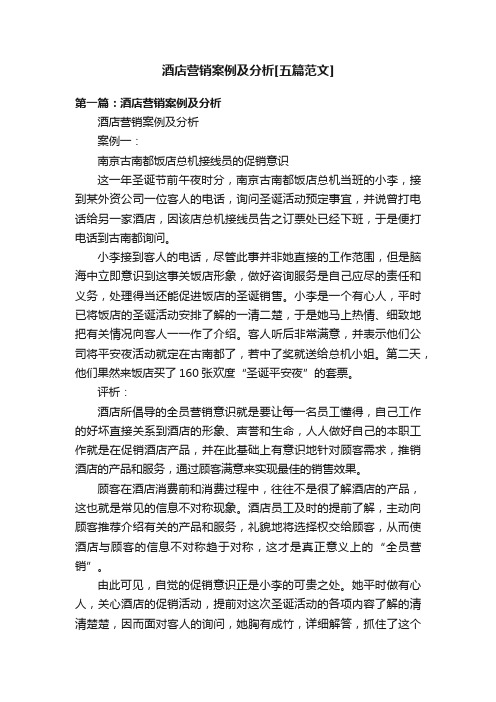 酒店营销案例及分析[五篇范文]

第一篇：酒店营销案例及分析

酒店营销案例及分析

案例一：

南京古南都饭店总机接线员的促销意识

这一年圣诞节前午夜时分，南京古南都饭店总机当班的小李，接到某外资公司一位客人的电话，询问圣诞活动预定事宜，并说曾打电话给另一家酒店，因该店总机接线员告之订票处已经下班，于是便打电话到古南都询问。

小李接到客人的电话，尽管此事并非她直接的工作范围，但是脑海中立即意识到这事关饭店形象，做好咨询服务是自己应尽的责任和义务，处理得当还能促进饭店的圣诞销售。小李是一个有心人，平时已将饭店的圣诞活动安排了解的一清二楚，于是她马上热情、细致地把有关情况向客人一一作了介绍。客人听后非常满意，并表示他们公司将平安夜活动就定在古南都了，若中了奖就送给总机小姐。第二天，他们果然来饭店买了 160 张欢度“圣诞平安夜”的套票。

评析：

酒店所倡导的全员营销意识就是要让每一名员工懂得，自己工作的好坏直接关系到酒店的形象、声誉和生命，人人做好自己的本职工作就是在促销酒店产品，并在此基础上有意识地针对顾客需求，推销酒店的产品和服务，通过顾客满意来实现最佳的销售效果。

顾客在酒店消费前和消费过程中，往往不是很了解酒店的产品，这也就是常见的信息不对称现象。酒店员工及时的提前了解，主动向顾客推荐介绍有关的产品和服务，礼貌地将选择权交给顾客，从而使酒店与顾客的信息不对称趋于对称，这才是真正意义上的“全员营销”。

由此可见，自觉的促销意识正是小李的可贵之处。她平时做有心人，关心酒店的促销活动，提前对这次圣诞活动的各项内容了解的清清楚楚，因而面对客人的询问，她胸有成竹，详细解答，抓住了这个